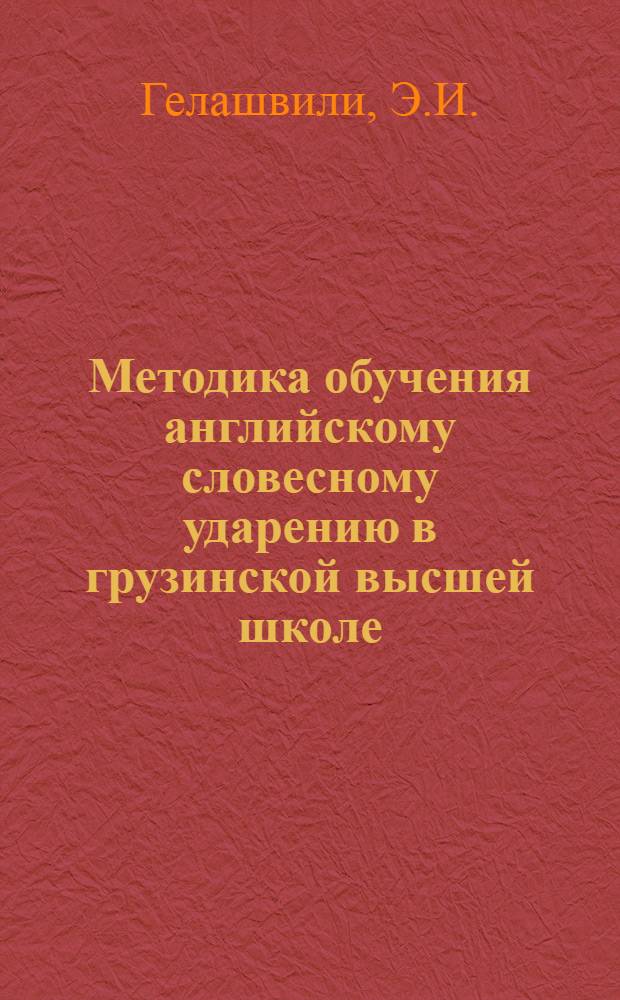 Гелашвили, Э.И.

Методика обучения английскому словесному ударению в грузинской высшей школе